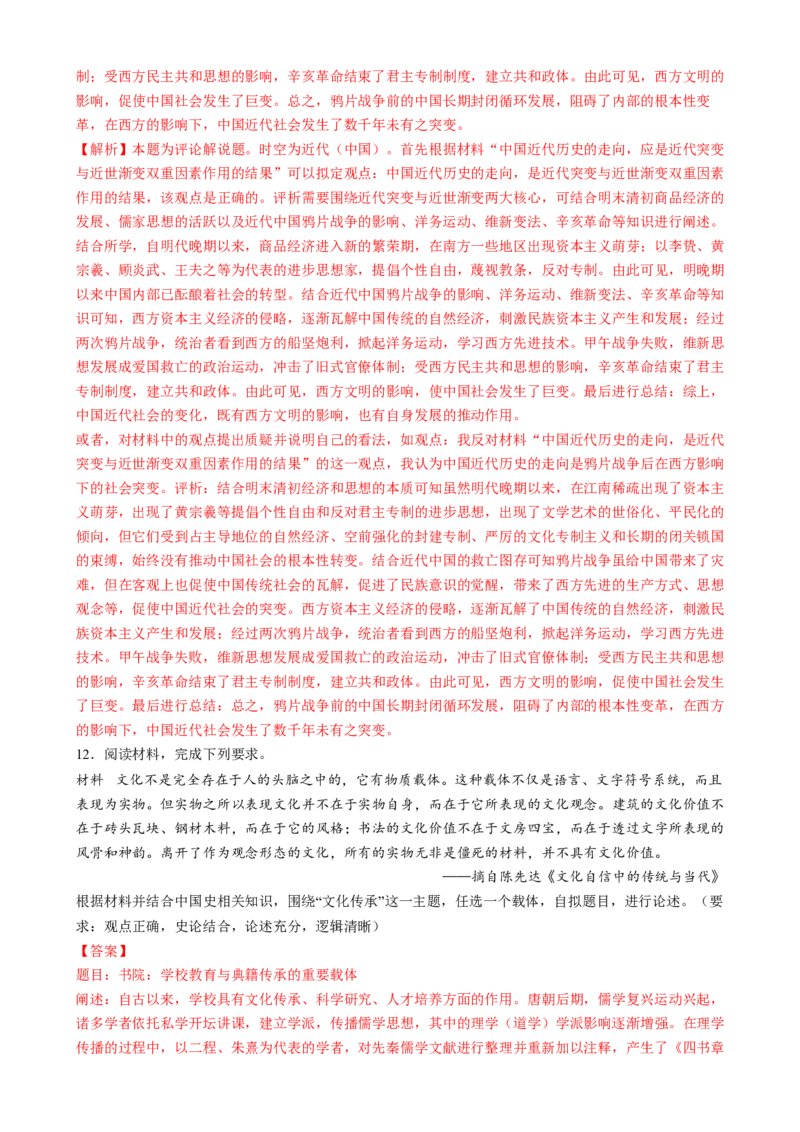 制；受西方民主共和思想的影响，辛亥革命结束了君主专制制度，建立共和政体。由此可见，西方文明的影响，促使中国社会发生了巨变。总之，鸦片战争前的中国长期封闭循环发展，阻碍了内部的根本性变革，在西方的影响下，中国近代社会发生了数千年未有之突变。

【解析】本题为评论解说题。时空为近代（中国）。首先根据材料“中国近代历史的走向，应是近代突变与近世渐变双重因素作用的结果”可以拟定观点：中国近代历史的走向，是近代突变与近世渐变双重因素作用的结果，该观点是正确的。评析需要围绕近代突变与近世渐变两大核心，可结合明末清初商品经济的发展、儒家思想的活跃以及近代中国鸦片战争的影响、洋务运动、维新变法、辛亥革命等知识进行阐述。结合所学，自明代晚期以来，商品经济进入新的繁荣期，在南方一些地区出现资本主义萌芽；以李贽、黄宗羲、顾炎武、王夫之等为代表的进步思想家，提倡个性自由，蔑视教条，反对专制。由此可见，明晚期以来中国内部已酝酿着社会的转型。结合近代中国鸦片战争的影响、洋务运动、维新变法、辛亥革命等知识可知，西方资本主义经济的侵略，逐渐瓦解中国传统的自然经济，刺激民族资本主义产生和发展；经过两次鸦片战争，统治者看到西方的船坚炮利，掀起洋务运动，学习西方先进技术。甲午战争失败，维新思想发展成爱国救亡的政治运动，冲击了旧式官僚体制；受西方民主共和思想的影响，辛亥革命结束了君主专制制度，建立共和政体。由此可见，西方文明的影响，使中国社会发生了巨变。最后进行总结：综上，中国近代社会的变化，既有西方文明的影响，也有自身发展的推动作用。

或者，对材料中的观点提出质疑并说明自己的看法，如观点：我反对材料“中国近代历史的走向，是近代突变与近世渐变双重因素作用的结果”的这一观点，我认为中国近代历史的走向是鸦片战争后在西方影响下的社会突变。评析：结合明末清初经济和思想的本质可知虽然明代晚期以来，在江南稀疏出现了资本主义萌芽，出现了黄宗羲等提倡个性自由和反对君主专制的进步思想，出现了文学艺术的世俗化、平民化的倾向，但它们受到占主导地位的自然经济、空前强化的封建专制、严厉的文化专制主义和长期的闭关锁国的束缚，始终没有推动中国社会的根本性转变。结合近代中国的救亡图存可知鸦片战争虽给中国带来了灾难，但在客观上也促使中国传统社会的瓦解，促进了民族意识的觉醒，带来了西方先进的生产方式、思想观念等，促使中国近代社会的突变。西方资本主义经济的侵略，逐渐瓦解了中国传统的自然经济，刺激民族资本主义产生和发展；经过两次鸦片战争，统治者看到西方的船坚炮利，掀起洋务运动，学习西方先进技术。甲午战争失败，维新思想发展成爱国救亡的政治运动，冲击了旧式官僚体制；受西方民主共和思想的影响，辛亥革命结束了君主专制制度，建立共和政体。由此可见，西方文明的影响，促使中国社会发生了巨变。最后进行总结：总之，鸦片战争前的中国长期封闭循环发展，阻碍了内部的根本性变革，在西方的影响下，中国近代社会发生了数千年未有之突变。

12．阅读材料，完成下列要求。

材料 文化不是完全存在于人的头脑之中的，它有物质载体。这种载体不仅是语言、文字符号系统，而且表现为实物。但实物之所以表现文化并不在于实物自身，而在于它所表现的文化观念。建筑的文化价值不在于砖头瓦块、钢材木料，而在于它的风格；书法的文化价值不在于文房四宝，而在于透过文字所表现的风骨和神韵。离开了作为观念形态的文化，所有的实物无非是僵死的材料，并不具有文化价值。

——摘自陈先达《文化自信中的传统与当代》

根据材料并结合中国史相关知识，围绕“文化传承”这一主题，任选一个载体，自拟题目，进行论述。（要求：观点正确，史论结合，论述充分，逻辑清晰）

【答案】

题目：书院：学校教育与典籍传承的重要载体

阐述：自古以来，学校具有文化传承、科学研究、人才培养方面的作用。唐朝后期，儒学复兴运动兴起，诸多学者依托私学开坛讲课，建立学派，传播儒学思想，其中的理学（道学）学派影响逐渐增强。在理学传播的过程中，以二程、朱熹为代表的学者，对先秦儒学文献进行整理并重新加以注释，产生了《四书章